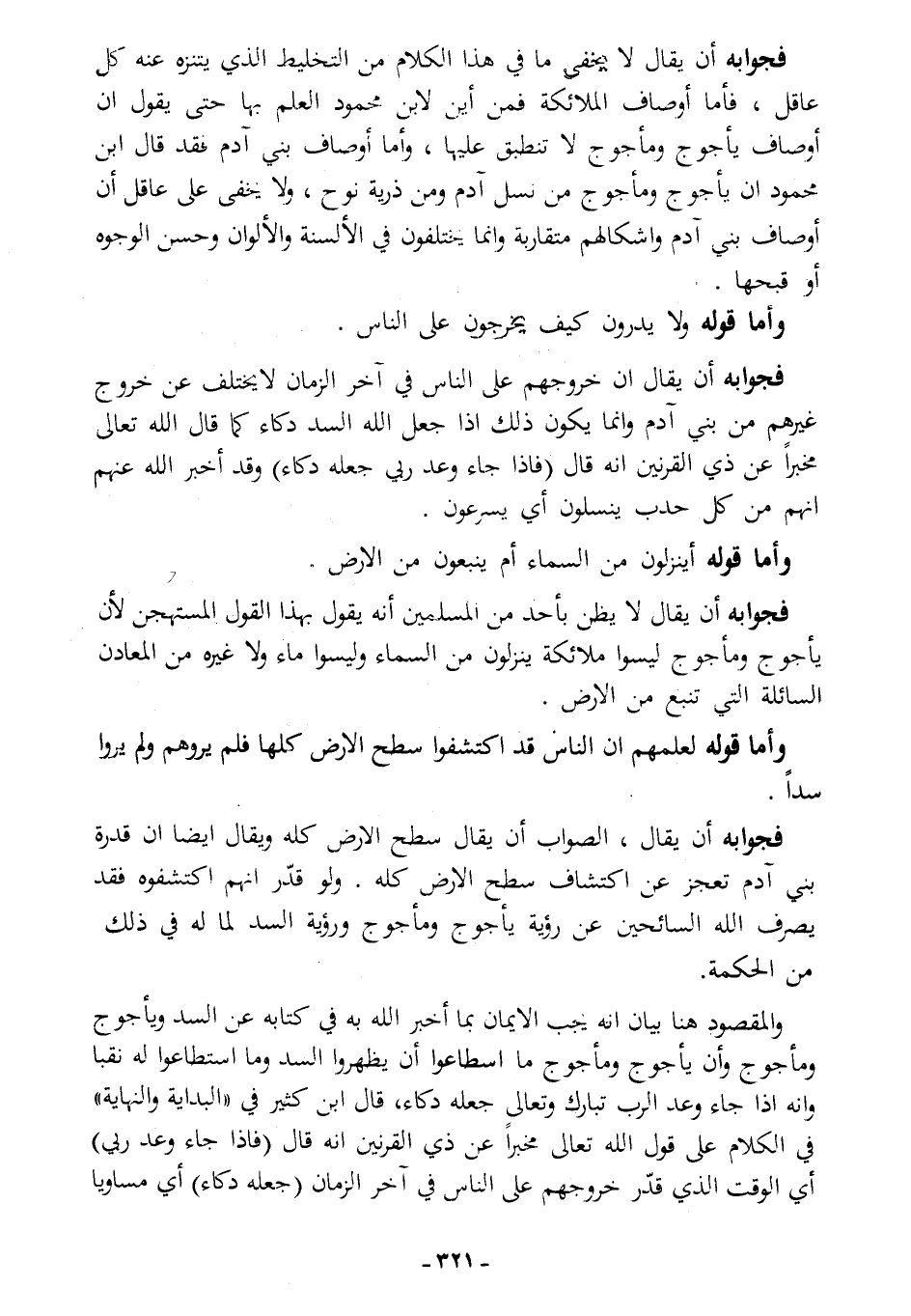 فجوابه أن يقال لا يخفى ما في هذا الكلام من التخليط الذي يتنزه عنه كل عاقل ، فأما أوصاف الملائكة فمن أين لابن محمود العلم بها حتى يقول ان أوصاف يأجوج ومأجوج لا تنطبق عليها ، وأما أوصاف بني آدم فقد قال ابن محمود ان يأجوج ومأجوج من نسل آدم ومن ذرية نوح ، ولا يخفى على عاقل أن أوصاف بني آدم واشكالهم متقاربة وانما يختلفون في الألسنة والألوان وحسن الوجوه أو قبحها .

وأما قوله ولا يدرون كيف يخرجون على الناس .

فجوابه أن يقال ان خروجهم على الناس في آخر الزمان لايختلف عن خروج غيرهم من بني آدم وانما يكون ذلك اذا جعل الله السد دكاء كما قال الله تعالى مخبراً عن ذي القرنين انه قال (فاذا جاء وعد ربي جعله دكاء) وقد أخبر الله عنهم انهم من كل حدب ينسلون أي يسرعون .

وأما قوله أينزلون من السماء أم ينبعون من الارض .

فجوابه أن يقال لا يظن بأحد من المسلمين أنه يقول بهذا القول المستهجن لأن يأجوج ومأجوج ليسوا ملائكة ينزلون من السماء وليسوا ماء ولا غيره من المعادن السائلة التي تنبع من الارض .

وأما قوله لعلمهم ان الناس قد اكتشفوا سطح الارض كلها فلم يروهم ولم يروا سداً .

فجوابه أن يقال ، الصواب أن يقال سطح الارض كله ويقال ايضا ان قدرة بني آدم تعجز عن اكتشاف سطح الارض كله . ولو قدّر انهم اكتشفوه فقد يصرف الله السائحين عن رؤية يأجوج ومأجوج ورؤية السد لما له في ذلك من الحكمة.

والمقصود هنا بيان انه يجب الايمان بما أخبر الله به في كتابه عن السد ويأجوج ومأجوج وأن يأجوج ومأجوج ما اسطاعوا أن يظهروا السد وما استطاعوا له نقبا وانه اذا جاء وعد الرب تبارك وتعالى جعله دكاء، قال ابن كثير في «البداية والنهاية» في الكلام على قول الله تعالى مخبراً عن ذي القرنين انه قال (فاذا جاء وعد ربي) أي الوقت الذي قدّر خروجهم على الناس في آخر الزمان (جعله دكاء) أي مساويا

- ٣٢١ -